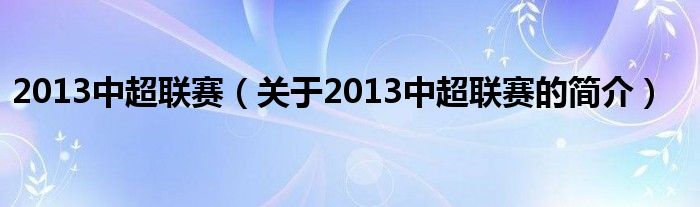 2013中超联赛（关于2013中超联赛的简介）